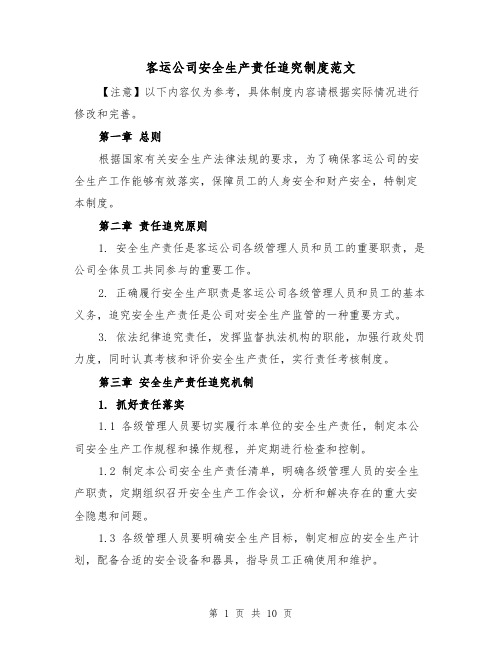 客运公司安全生产责任追究制度范文

【注意】以下内容仅为参考，具体制度内容请根据实际情况进行修改和完善。

第一章 总则

根据国家有关安全生产法律法规的要求，为了确保客运公司的安全生产工作能够有效落实，保障员工的人身安全和财产安全，特制定本制度。

第二章 责任追究原则

1. 安全生产责任是客运公司各级管理人员和员工的重要职责，是公司全体员工共同参与的重要工作。

2. 正确履行安全生产职责是客运公司各级管理人员和员工的基本义务，追究安全生产责任是公司对安全生产监管的一种重要方式。

3. 依法纪律追究责任，发挥监督执法机构的职能，加强行政处罚力度，同时认真考核和评价安全生产责任，实行责任考核制度。

第三章 安全生产责任追究机制

1. 抓好责任落实

1.1 各级管理人员要切实履行本单位的安全生产责任，制定本公司安全生产工作规程和操作规程，并定期进行检查和控制。

1.2 制定本公司安全生产责任清单，明确各级管理人员的安全生产职责，定期组织召开安全生产工作会议，分析和解决存在的重大安全隐患和问题。

1.3 各级管理人员要明确安全生产目标，制定相应的安全生产计划，配备合适的安全设备和器具，指导员工正确使用和维护。

第 1 页 共 10 页